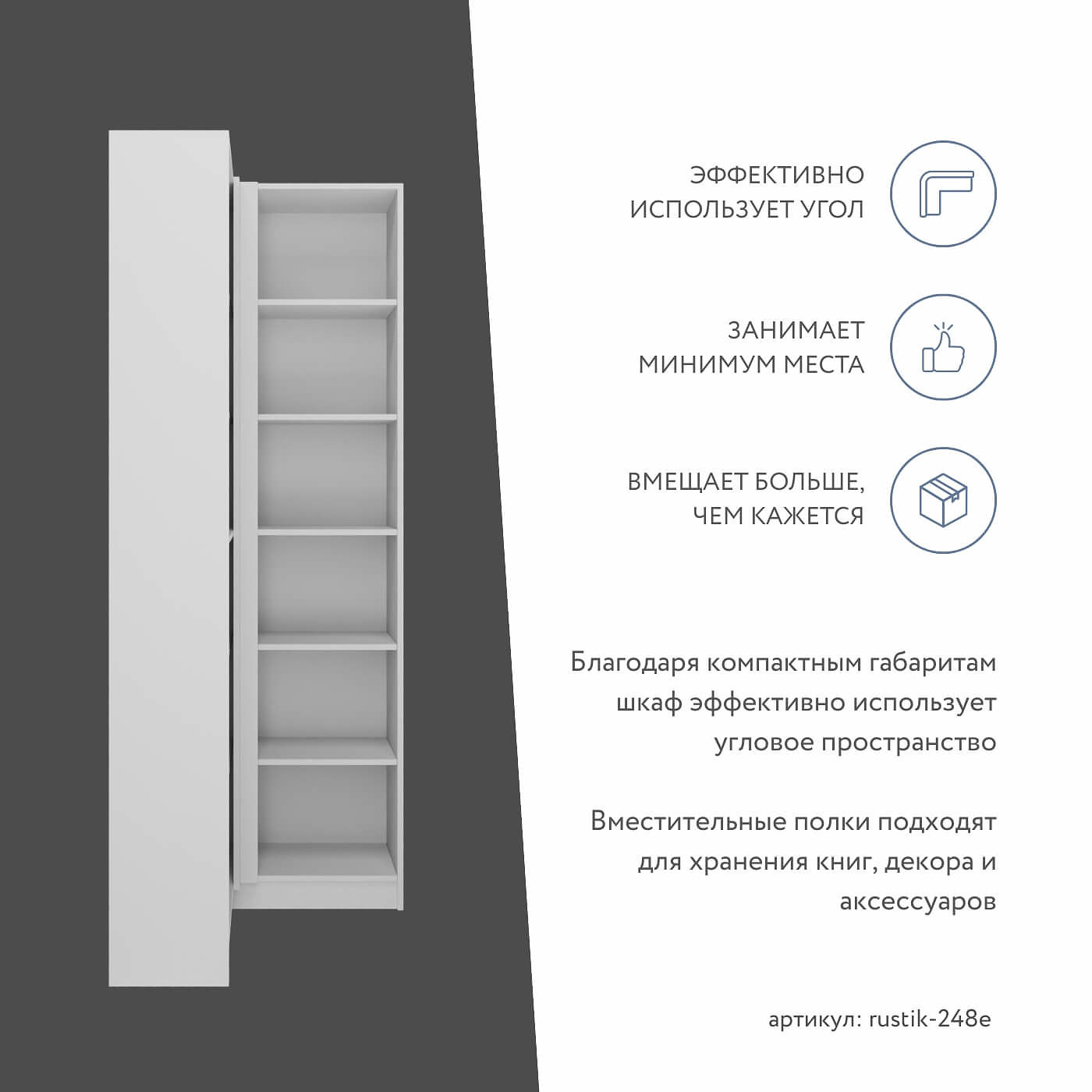 ЭФФЕКТИВНО
ИСПОЛЬЗУЕТ УГОЛ

ЗАНИМАЕТ
МИНИМУМ МЕСТА

ВМЕЩАЕТ БОЛЬШЕ,
ЧЕМ КАЖЕТСЯ

Благодаря компактным габаритам шкаф эффективно использует угловое пространство

Вместительные полки подходят для хранения книг, декора и аксессуаров

артикул: rustik-248e